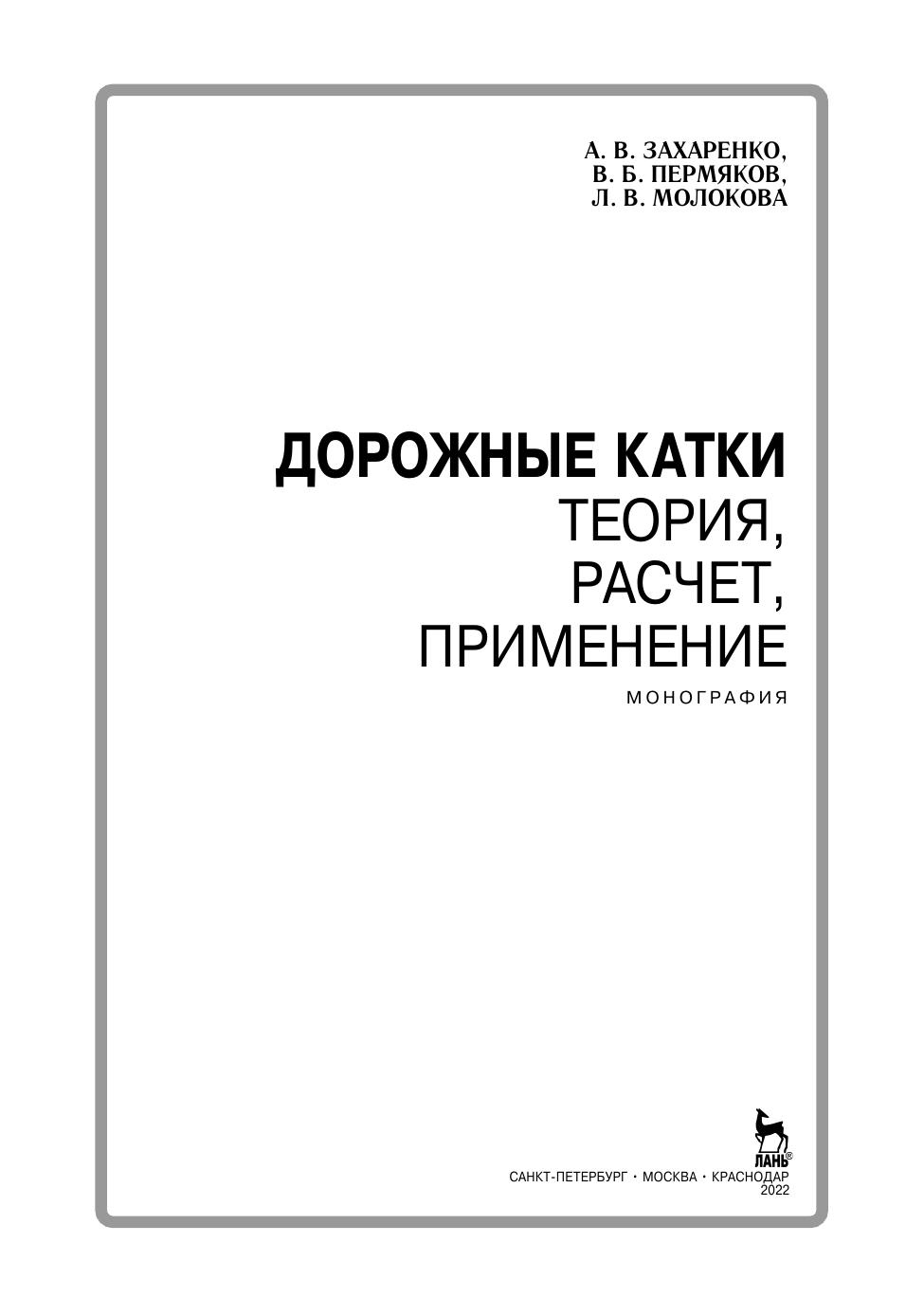 А. В. ЗАХАРЕНКО,
В. Б. ПЕРМЯКОВ,
Л. В. МОЛОКОВА

ДОРОЖНЫЕ КАТКИ
ТЕОРИЯ,
РАСЧЕТ,
ПРИМЕНЕНИЕ

МОНОГРАФИЯ

ЛАНЬ®

САНКТ-ПЕТЕРБУРГ • МОСКВА • КРАСНОДАР
2022